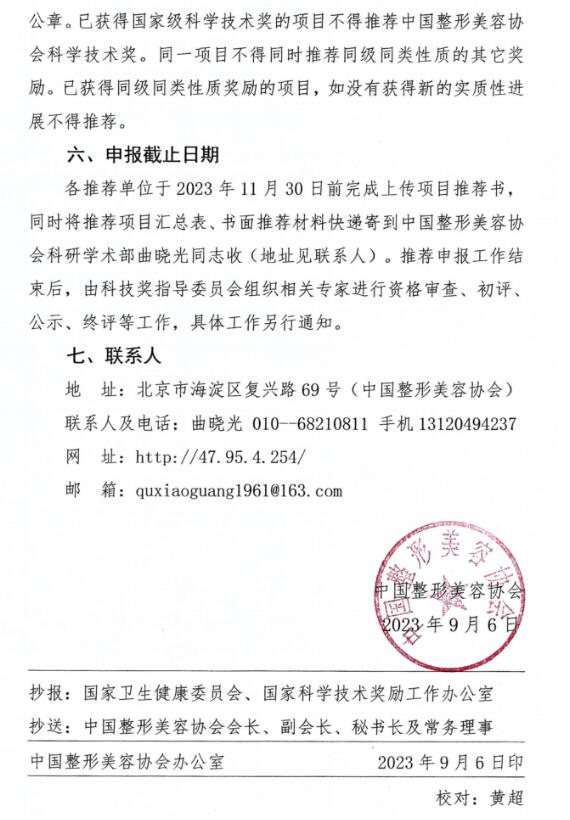 公章。已获得国家级科学技术奖的项目不得推荐中国整形美容协会科学技术奖。同一项目不得同时推荐同级同类性质的其它奖励。已获得同级同类性质奖励的项目，如没有获得新的实质性进展不得推荐。

六、申报截止日期

各推荐单位于 2023 年 11 月 30 日前完成上传项目推荐书，同时将推荐项目汇总表、书面推荐材料快递寄到中国整形美容协会科研学术部曲晓光同志收（地址见联系人）。推荐申报工作结束后，由科技奖指导委员会组织相关专家进行资格审查、初评、公示、终评等工作，具体工作另行通知。

七、联系人

地　址：北京市海淀区复兴路 69 号（中国整形美容协会）

联系人及电话：曲晓光 010--68210811 手机 13120494237

网　址：http://47.95.4.254/

邮　箱：quxiaoguang1961@163.com

中国整形美容协会

中国整形美容协会

2023 年 9 月 6 日

抄报：国家卫生健康委员会、国家科学技术奖励工作办公室

抄送：中国整形美容协会会长、副会长、秘书长及常务理事

中国整形美容协会办公室　　2023 年 9 月 6 日印

校对：黄超